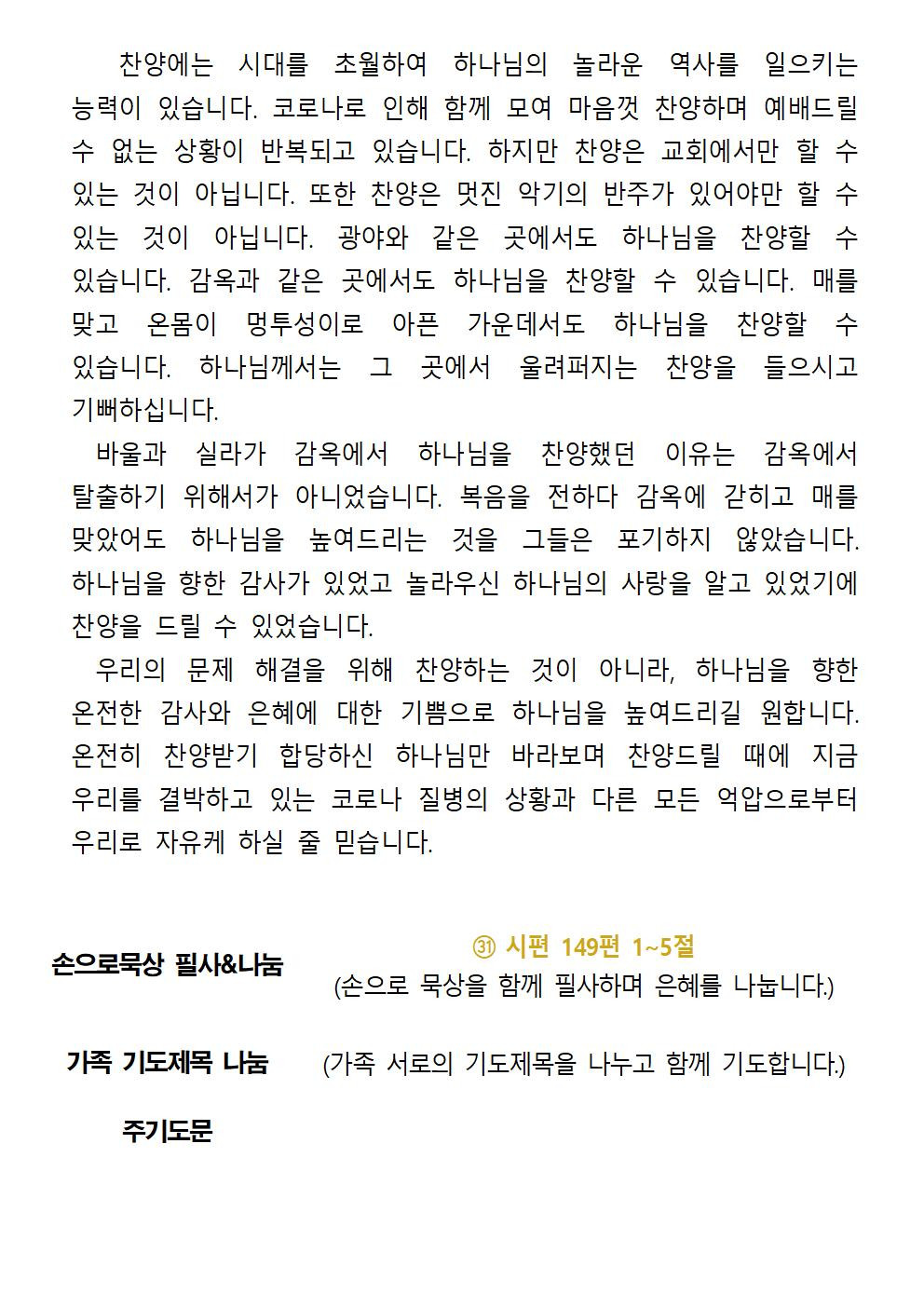 찬양에는 시대를 초월하여 하나님의 놀라운 역사를 일으키는 능력이 있습니다. 코로나로 인해 함께 모여 마음껏 찬양하며 예배드릴 수 없는 상황이 반복되고 있습니다. 하지만 찬양은 교회에서만 할 수 있는 것이 아닙니다. 또한 찬양은 멋진 악기의 반주가 있어야만 할 수 있는 것이 아닙니다. 광야와 같은 곳에서도 하나님을 찬양할 수 있습니다. 감옥과 같은 곳에서도 하나님을 찬양할 수 있습니다. 매를 맞고 온몸이 멍투성이로 아픈 가운데서도 하나님을 찬양할 수 있습니다. 하나님께서는 그 곳에서 울려퍼지는 찬양을 들으시고 기뻐하십니다.

바울과 실라가 감옥에서 하나님을 찬양했던 이유는 감옥에서 탈출하기 위해서가 아니었습니다. 복음을 전하다 감옥에 갇히고 매를 맞았어도 하나님을 높여드리는 것을 그들은 포기하지 않았습니다. 하나님을 향한 감사가 있었고 놀라우신 하나님의 사랑을 알고 있었기에 찬양을 드릴 수 있었습니다.

우리의 문제 해결을 위해 찬양하는 것이 아니라, 하나님을 향한 온전한 감사와 은혜에 대한 기쁨으로 하나님을 높여드리길 원합니다. 온전히 찬양받기 합당하신 하나님만 바라보며 찬양드릴 때에 지금 우리를 결박하고 있는 코로나 질병의 상황과 다른 모든 억압으로부터 우리로 자유케 하실 줄 믿습니다.

손으로묵상 필사&나눔

㉛ 시편 149편 1~5절
(손으로 묵상을 함께 필사하며 은혜를 나눕니다.)

가족 기도제목 나눔 (가족 서로의 기도제목을 나누고 함께 기도합니다.)

주기도문